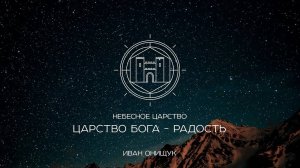 НЕБЕСНОЕ ЦАРСТВО

ЦАРСТВО БОГА - РАДОСТЬ

ИВАН ОНИЩУК